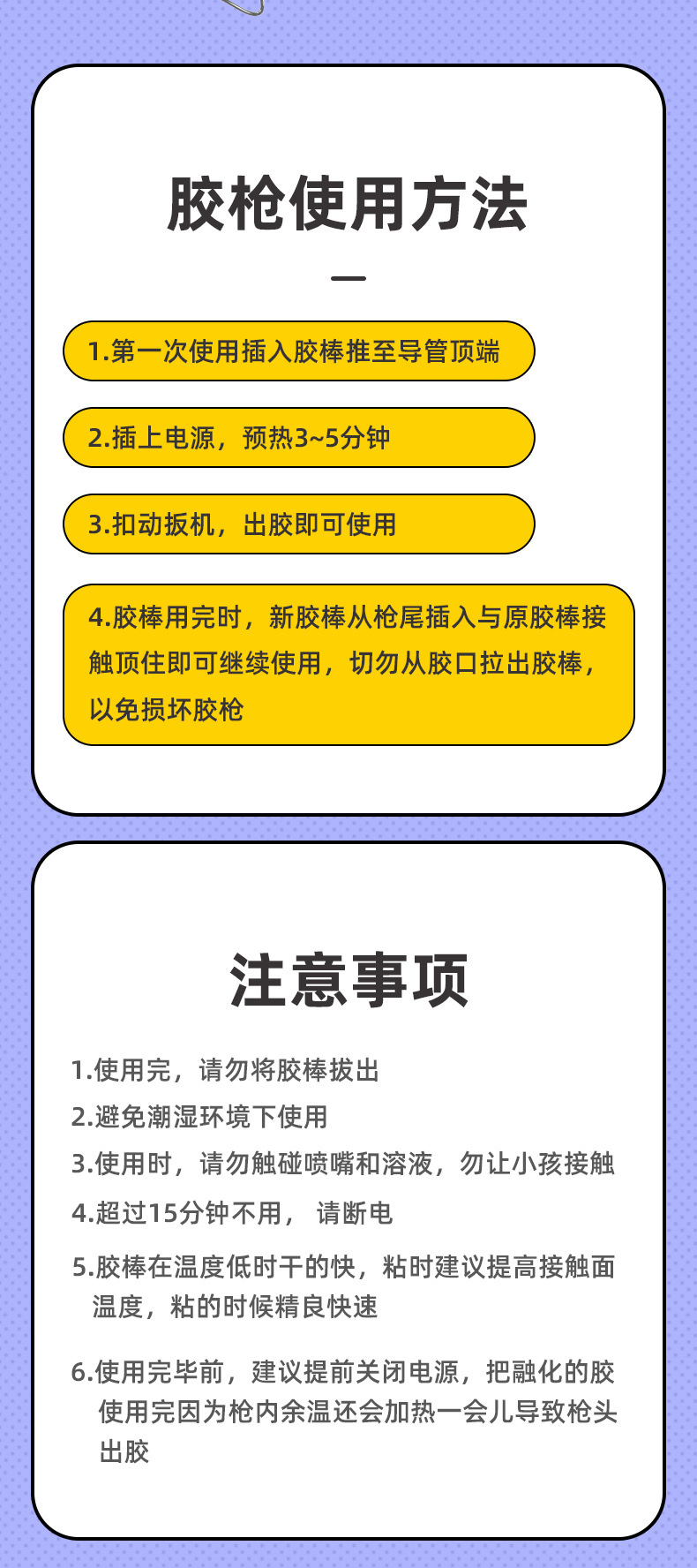 胶枪使用方法

1.第一次使用插入胶棒推至导管顶端

2.插上电源，预热3~5分钟

3.扣动扳机，出胶即可使用

4.胶棒用完时，新胶棒从枪尾插入与原胶棒接触顶住即可继续使用，切勿从胶口拉出胶棒，以免损坏胶枪

注意事项

1.使用完，请勿将胶棒拔出

2.避免潮湿环境下使用

3.使用时，请勿触碰喷嘴和溶液，勿让小孩接触

4.超过15分钟不用， 请断电

5.胶棒在温度低时干的快，粘时建议提高接触面温度，粘的时候精良快速

6.使用完毕前，建议提前关闭电源，把融化的胶使用完因为枪内余温还会加热一会儿导致枪头出胶